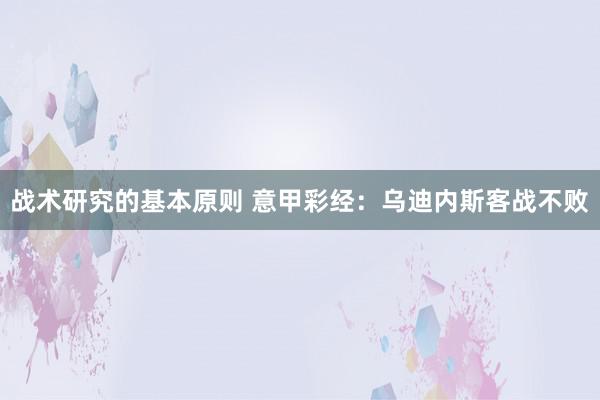 战术研究的基本原则 意甲彩经：乌迪内斯客战不败